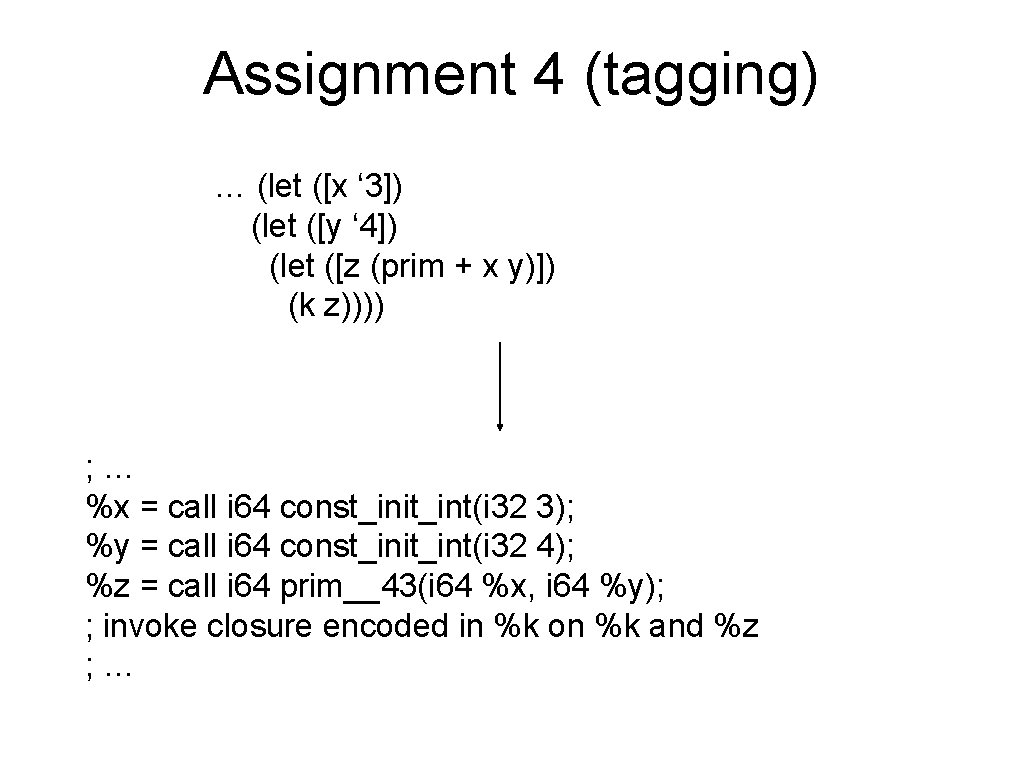 Assignment 4 (tagging)

… (let ([x '3])
(let ([y '4])
(let ([z (prim + x y)])
(k z))))

; …
%x = call i64 const_init_int(i32 3);
%y = call i64 const_init_int(i32 4);
%z = call i64 prim__43(i64 %x, i64 %y);
; invoke closure encoded in %k on %k and %z
; …